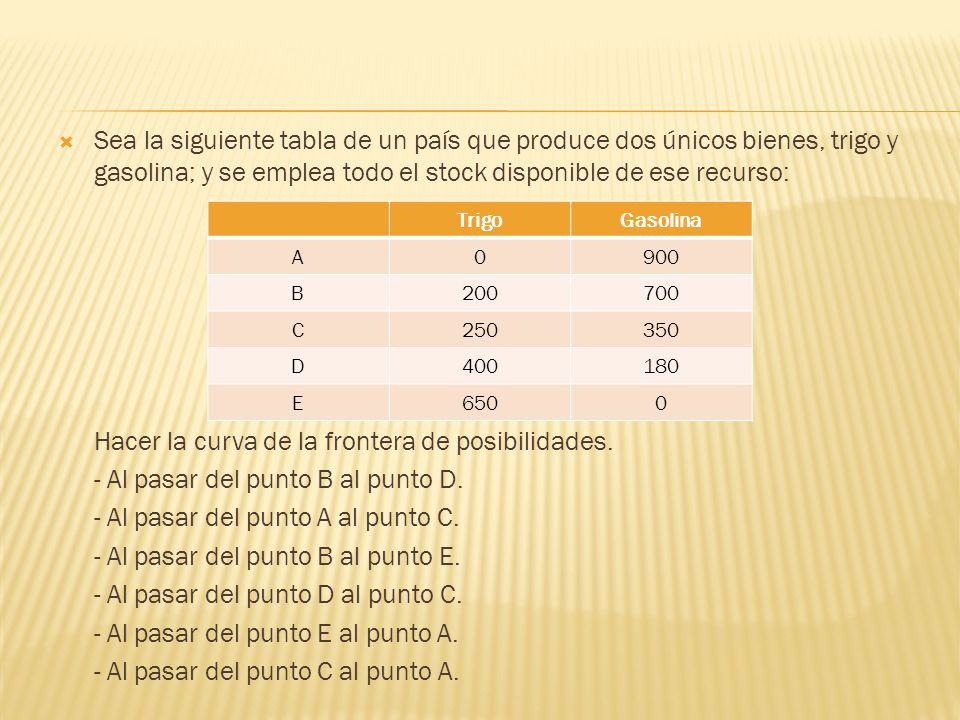 Sea la siguiente tabla de un país que produce dos únicos bienes, trigo y gasolina; y se emplea todo el stock disponible de ese recurso:

| | Trigo | Gasolina |
|---|---|---|
| A | 0 | 900 |
| B | 200 | 700 |
| C | 250 | 350 |
| D | 400 | 180 |
| E | 650 | 0 |

Hacer la curva de la frontera de posibilidades.
- Al pasar del punto B al punto D.
- Al pasar del punto A al punto C.
- Al pasar del punto B al punto E.
- Al pasar del punto D al punto C.
- Al pasar del punto E al punto A.
- Al pasar del punto C al punto A.